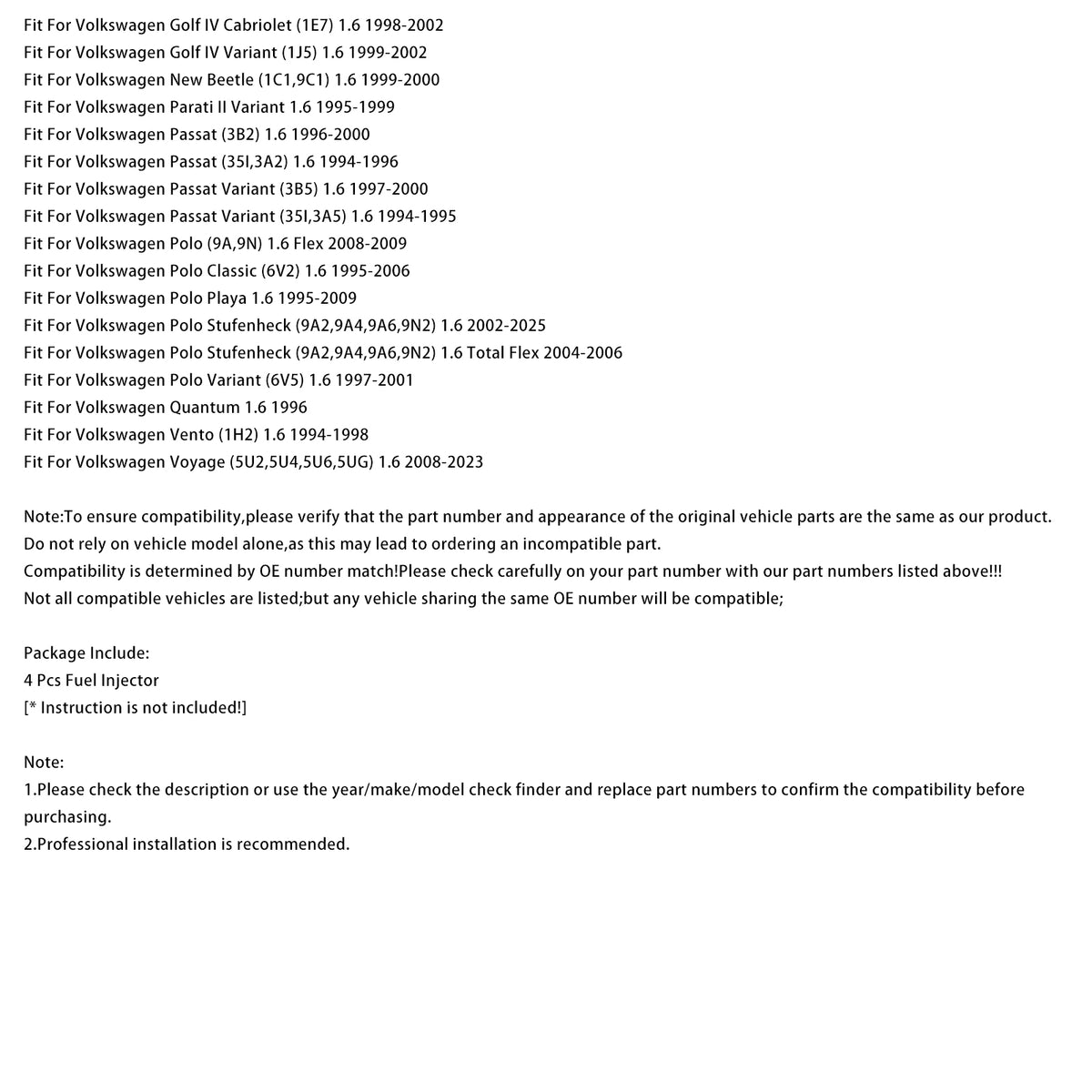 Fit For Volkswagen Golf IV Cabriolet (1E7) 1.6 1998-2002
Fit For Volkswagen Golf IV Variant (1J5) 1.6 1999-2002
Fit For Volkswagen New Beetle (1C1,9C1) 1.6 1999-2000
Fit For Volkswagen Parati II Variant 1.6 1995-1999
Fit For Volkswagen Passat (3B2) 1.6 1996-2000
Fit For Volkswagen Passat (35I,3A2) 1.6 1994-1996
Fit For Volkswagen Passat Variant (3B5) 1.6 1997-2000
Fit For Volkswagen Passat Variant (35I,3A5) 1.6 1994-1995
Fit For Volkswagen Polo (9A,9N) 1.6 Flex 2008-2009
Fit For Volkswagen Polo Classic (6V2) 1.6 1995-2006
Fit For Volkswagen Polo Playa 1.6 1995-2009
Fit For Volkswagen Polo Stufenheck (9A2,9A4,9A6,9N2) 1.6 2002-2025
Fit For Volkswagen Polo Stufenheck (9A2,9A4,9A6,9N2) 1.6 Total Flex 2004-2006
Fit For Volkswagen Polo Variant (6V5) 1.6 1997-2001
Fit For Volkswagen Quantum 1.6 1996
Fit For Volkswagen Vento (1H2) 1.6 1994-1998
Fit For Volkswagen Voyage (5U2,5U4,5U6,5UG) 1.6 2008-2023

Note:To ensure compatibility,please verify that the part number and appearance of the original vehicle parts are the same as our product.
Do not rely on vehicle model alone,as this may lead to ordering an incompatible part.
Compatibility is determined by OE number match!Please check carefully on your part number with our part numbers listed above!!!
Not all compatible vehicles are listed;but any vehicle sharing the same OE number will be compatible;

Package Include:
4 Pcs Fuel Injector
[* Instruction is not included!]

Note:
1.Please check the description or use the year/make/model check finder and replace part numbers to confirm the compatibility before purchasing.
2.Professional installation is recommended.